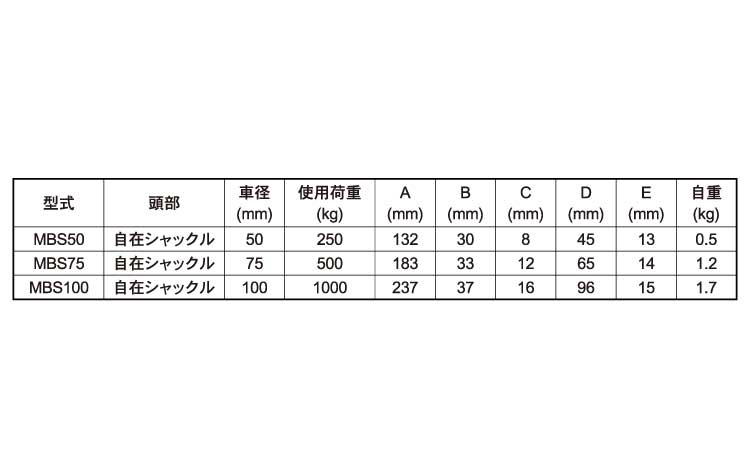 | 型式 | 頭部 | 車径 (mm) | 使用荷重 (kg) | A (mm) | B (mm) | C (mm) | D (mm) | E (mm) | 自重 (kg) |
|---|---|---|---|---|---|---|---|---|---|
| MBS50 | 自在シャックル | 50 | 250 | 132 | 30 | 8 | 45 | 13 | 0.5 |
| MBS75 | 自在シャックル | 75 | 500 | 183 | 33 | 12 | 65 | 14 | 1.2 |
| MBS100 | 自在シャックル | 100 | 1000 | 237 | 37 | 16 | 96 | 15 | 1.7 |